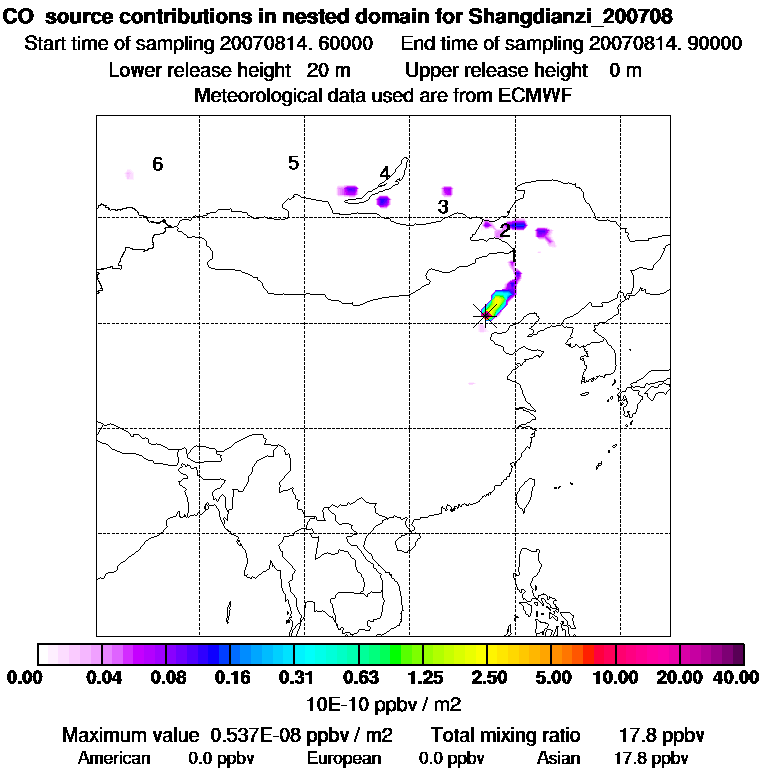 CO source contributions in nested domain for Shangdianzi_200708
Start time of sampling 20070814. 60000 End time of sampling 20070814. 90000
Lower release height 20 m Upper release height 0 m
Meteorological data used are from ECMWF

6
5
4
3
2
1

0.00 0.04 0.08 0.16 0.31 0.63 1.25 2.50 5.00 10.00 20.00 40.00
10E-10 ppbv / m2

Maximum value 0.537E-08 ppbv / m2 Total mixing ratio 17.8 ppbv
American 0.0 ppbv European 0.0 ppbv Asian 17.8 ppbv